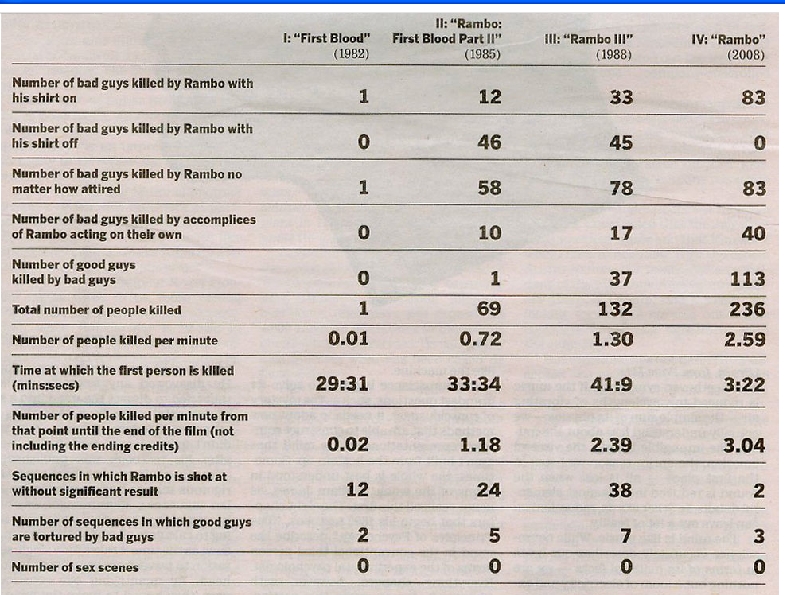 |  | I: "First Blood" (1982) | II: "Rambo: First Blood Part II" (1985) | III: "Rambo III" (1988) | IV: "Rambo" (2008) |
|---|---|---|---|---|
| Number of bad guys killed by Rambo with his shirt on | 1 | 12 | 33 | 83 |
| Number of bad guys killed by Rambo with his shirt off | 0 | 46 | 45 | 0 |
| Number of bad guys killed by Rambo no matter how attired | 1 | 58 | 78 | 83 |
| Number of bad guys killed by accomplices of Rambo acting on their own | 0 | 10 | 17 | 40 |
| Number of good guys killed by bad guys | 0 | 1 | 37 | 113 |
| Total number of people killed | 1 | 69 | 132 | 236 |
| Number of people killed per minute | 0.01 | 0.72 | 1.30 | 2.59 |
| Time at which the first person is killed (mins:secs) | 29:31 | 33:34 | 41:9 | 3:22 |
| Number of people killed per minute from that point until the end of the film (not including the ending credits) | 0.02 | 1.18 | 2.39 | 3.04 |
| Sequences in which Rambo is shot at without significant result | 12 | 24 | 38 | 2 |
| Number of sequences in which good guys are tortured by bad guys | 2 | 5 | 7 | 3 |
| Number of sex scenes | 0 | 0 | 0 | 0 |